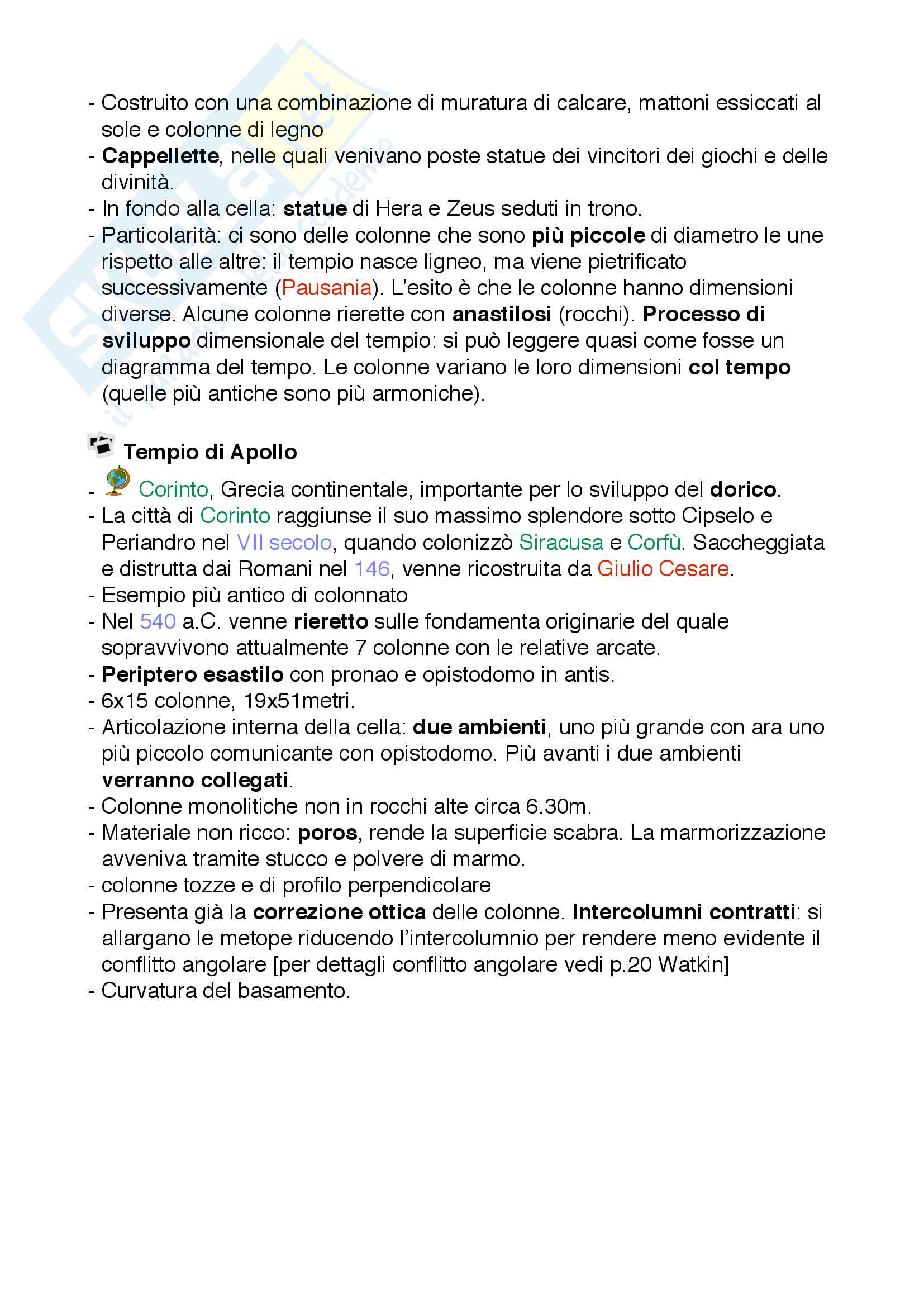 - Costruito con una combinazione di muratura di calcare, mattoni essiccati al sole e colonne di legno
- Cappellette, nelle quali venivano poste statue dei vincitori dei giochi e delle divinità.
- In fondo alla cella: statue di Hera e Zeus seduti in trono.
- Particolarità: ci sono delle colonne che sono più piccole di diametro le une rispetto alle altre: il tempio nasce ligneo, ma viene pietrificato successivamente (Pausania). L'esito è che le colonne hanno dimensioni diverse. Alcune colonne rierette con anastilosi (rocchi). Processo di sviluppo dimensionale del tempio: si può leggere quasi come fosse un diagramma del tempo. Le colonne variano le loro dimensioni col tempo (quelle più antiche sono più armoniche).

Tempio di Apollo
- Corinto, Grecia continentale, importante per lo sviluppo del dorico.
- La città di Corinto raggiunse il suo massimo splendore sotto Cipselo e Periandro nel VII secolo, quando colonizzò Siracusa e Corfù. Saccheggiata e distrutta dai Romani nel 146, venne ricostruita da Giulio Cesare.
- Esempio più antico di colonnato
- Nel 540 a.C. venne rieretto sulle fondamenta originarie del quale sopravvivono attualmente 7 colonne con le relative arcate.
- Periptero esastilo con pronao e opistodomo in antis.
- 6x15 colonne, 19x51metri.
- Articolazione interna della cella: due ambienti, uno più grande con ara uno più piccolo comunicante con opistodomo. Più avanti i due ambienti verranno collegati.
- Colonne monolitiche non in rocchi alte circa 6.30m.
- Materiale non ricco: poros, rende la superficie scabra. La marmorizzazione avveniva tramite stucco e polvere di marmo.
- colonne tozze e di profilo perpendicolare
- Presenta già la correzione ottica delle colonne. Intercolumni contratti: si allargano le metope riducendo l'intercolumnio per rendere meno evidente il conflitto angolare [per dettagli conflitto angolare vedi p.20 Watkin]
- Curvatura del basamento.